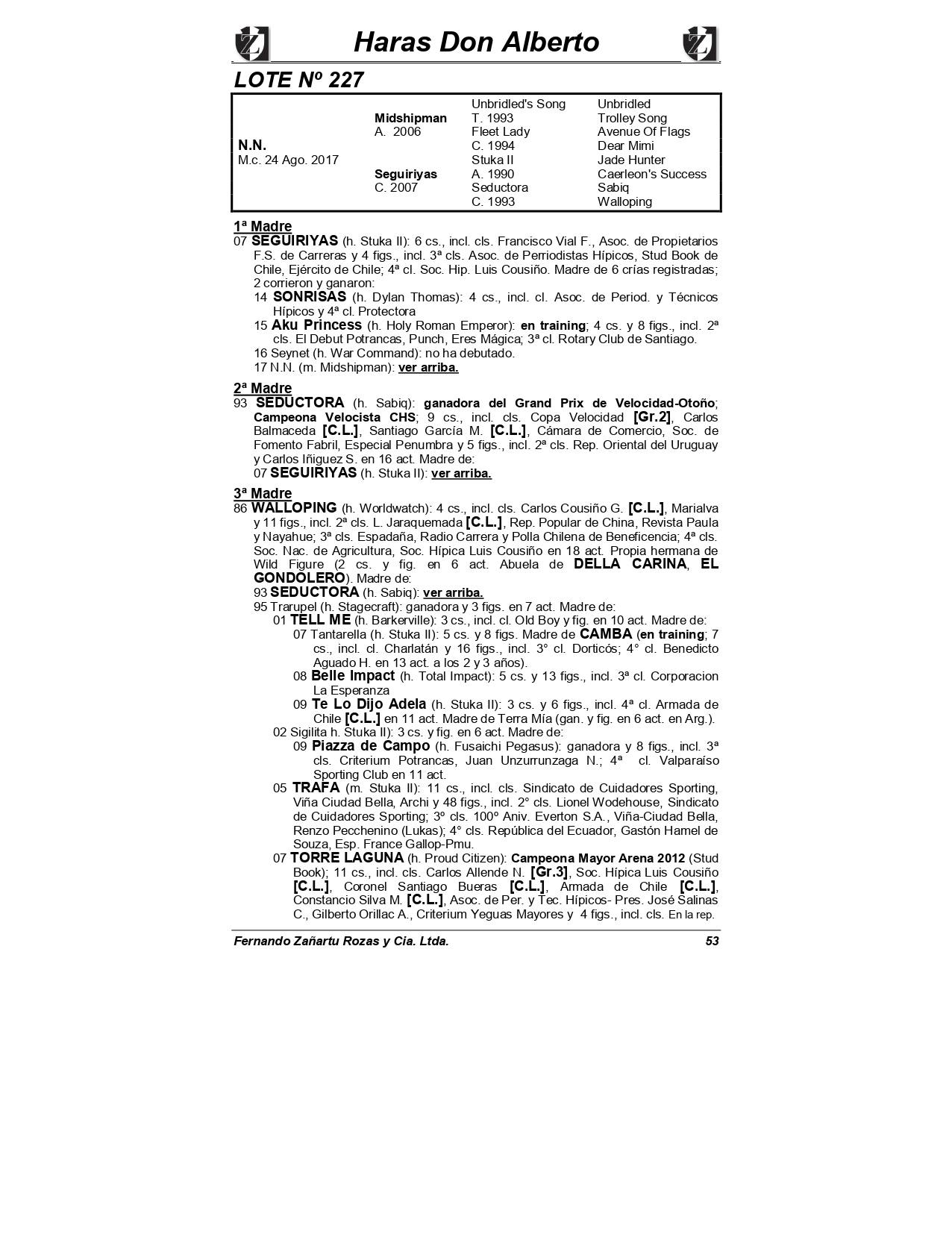 Haras Don Alberto

LOTE Nº 227

| | | | |
|---|---|---|---|
| | | Unbridled's Song | Unbridled |
| | Midshipman | T. 1993 | Trolley Song |
| | A. 2006 | Fleet Lady | Avenue Of Flags |
| N.N. | | C. 1994 | Dear Mimi |
| M.c. 24 Ago. 2017 | | Stuka II | Jade Hunter |
| | Seguiriyas | A. 1990 | Caerleon's Success |
| | C. 2007 | Seductora | Sabiq |
| | | C. 1993 | Walloping |

1ª Madre
07 SEGUIRIYAS (h. Stuka II): 6 cs., incl. cls. Francisco Vial F., Asoc. de Propietarios F.S. de Carreras y 4 figs., incl. 3ª cls. Asoc. de Perriodistas Hípicos, Stud Book de Chile, Ejército de Chile; 4ª cl. Soc. Hip. Luis Cousiño. Madre de 6 crías registradas; 2 corrieron y ganaron:
14 SONRISAS (h. Dylan Thomas): 4 cs., incl. cl. Asoc. de Period. y Técnicos Hípicos y 4ª cl. Protectora
15 Aku Princess (h. Holy Roman Emperor): en training; 4 cs. y 8 figs., incl. 2ª cls. El Debut Potrancas, Punch, Eres Mágica; 3ª cl. Rotary Club de Santiago.
16 Seynet (h. War Command): no ha debutado.
17 N.N. (m. Midshipman): ver arriba.

2ª Madre
93 SEDUCTORA (h. Sabiq): ganadora del Grand Prix de Velocidad-Otoño; Campeona Velocista CHS; 9 cs., incl. cls. Copa Velocidad [Gr.2], Carlos Balmaceda [C.L.], Santiago García M. [C.L.], Cámara de Comercio, Soc. de Fomento Fabril, Especial Penumbra y 5 figs., incl. 2ª cls. Rep. Oriental del Uruguay y Carlos Iñiguez S. en 16 act. Madre de:
07 SEGUIRIYAS (h. Stuka II): ver arriba.

3ª Madre
86 WALLOPING (h. Worldwatch): 4 cs., incl. cls. Carlos Cousiño G. [C.L.], Marialva y 11 figs., incl. 2ª cls. L. Jaraquemada [C.L.], Rep. Popular de China, Revista Paula y Nayahue; 3ª cls. Espadaña, Radio Carrera y Polla Chilena de Beneficencia; 4ª cls. Soc. Nac. de Agricultura, Soc. Hípica Luis Cousiño en 18 act. Propia hermana de Wild Figure (2 cs. y fig. en 6 act. Abuela de DELLA CARINA, EL GONDOLERO). Madre de:
93 SEDUCTORA (h. Sabiq): ver arriba.
95 Trarupel (h. Stagecraft): ganadora y 3 figs. en 7 act. Madre de:
01 TELL ME (h. Barkerville): 3 cs., incl. cl. Old Boy y fig. en 10 act. Madre de:
07 Tantarella (h. Stuka II): 5 cs. y 8 figs. Madre de CAMBA (en training; 7 cs., incl. cl. Charlatán y 16 figs., incl. 3° cl. Dorticós; 4° cl. Benedicto Aguado H. en 13 act. a los 2 y 3 años).
08 Belle Impact (h. Total Impact): 5 cs. y 13 figs., incl. 3ª cl. Corporacion La Esperanza
09 Te Lo Dijo Adela (h. Stuka II): 3 cs. y 6 figs., incl. 4ª cl. Armada de Chile [C.L.] en 11 act. Madre de Terra Mía (gan. y fig. en 6 act. en Arg.).
02 Sigilita h. Stuka II): 3 cs. y fig. en 6 act. Madre de:
09 Piazza de Campo (h. Fusaichi Pegasus): ganadora y 8 figs., incl. 3ª cls. Criterium Potrancas, Juan Unzurrunzaga N.; 4ª cl. Valparaíso Sporting Club en 11 act.
05 TRAFA (m. Stuka II): 11 cs., incl. cls. Sindicato de Cuidadores Sporting, Viña Ciudad Bella, Archi y 48 figs., incl. 2° cls. Lionel Wodehouse, Sindicato de Cuidadores Sporting; 3º cls. 100º Aniv. Everton S.A., Viña-Ciudad Bella, Renzo Pecchenino (Lukas); 4° cls. República del Ecuador, Gastón Hamel de Souza, Esp. France Gallop-Pmu.
07 TORRE LAGUNA (h. Proud Citizen): Campeona Mayor Arena 2012 (Stud Book); 11 cs., incl. cls. Carlos Allende N. [Gr.3], Soc. Hípica Luis Cousiño [C.L.], Coronel Santiago Bueras [C.L.], Armada de Chile [C.L.], Constancio Silva M. [C.L.], Asoc. de Per. y Tec. Hípicos- Pres. José Salinas C., Gilberto Orillac A., Criterium Yeguas Mayores y 4 figs., incl. cls. En la rep.

Fernando Zañartu Rozas y Cia. Ltda. 53